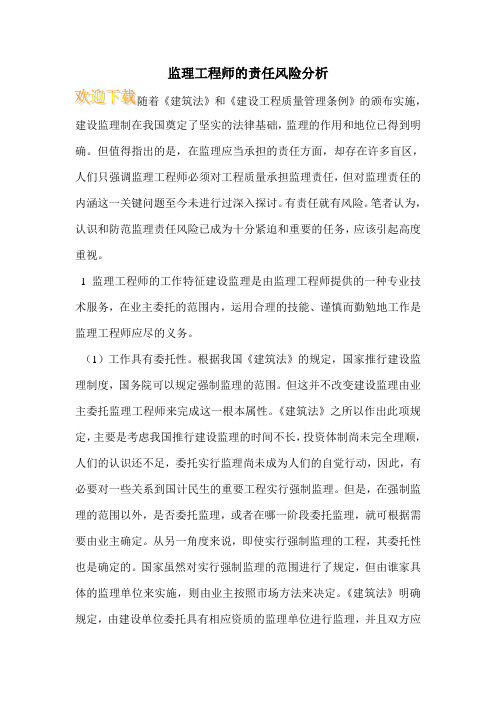 监理工程师的责任风险分析

欢迎下载随着《建筑法》和《建设工程质量管理条例》的颁布实施，建设监理制在我国奠定了坚实的法律基础，监理的作用和地位已得到明确。但值得指出的是，在监理应当承担的责任方面，却存在许多盲区，人们只强调监理工程师必须对工程质量承担监理责任，但对监理责任的内涵这一关键问题至今未进行过深入探讨。有责任就有风险。笔者认为，认识和防范监理责任风险已成为十分紧迫和重要的任务，应该引起高度重视。

1 监理工程师的工作特征建设监理是由监理工程师提供的一种专业技术服务，在业主委托的范围内，运用合理的技能、谨慎而勤勉地工作是监理工程师应尽的义务。

（1）工作具有委托性。根据我国《建筑法》的规定，国家推行建设监理制度，国务院可以规定强制监理的范围。但这并不改变建设监理由业主委托监理工程师来完成这一根本属性。《建筑法》之所以作出此项规定，主要是考虑我国推行建设监理的时间不长，投资体制尚未完全理顺，人们的认识还不足，委托实行监理尚未成为人们的自觉行动，因此，有必要对一些关系到国计民生的重要工程实行强制监理。但是，在强制监理的范围以外，是否委托监理，或者在哪一阶段委托监理，就可根据需要由业主确定。从另一角度来说，即使实行强制监理的工程，其委托性也是确定的。国家虽然对实行强制监理的范围进行了规定，但由谁家具体的监理单位来实施，则由业主按照市场方法来决定。《建筑法》明确规定，由建设单位委托具有相应资质的监理单位进行监理，并且双方应